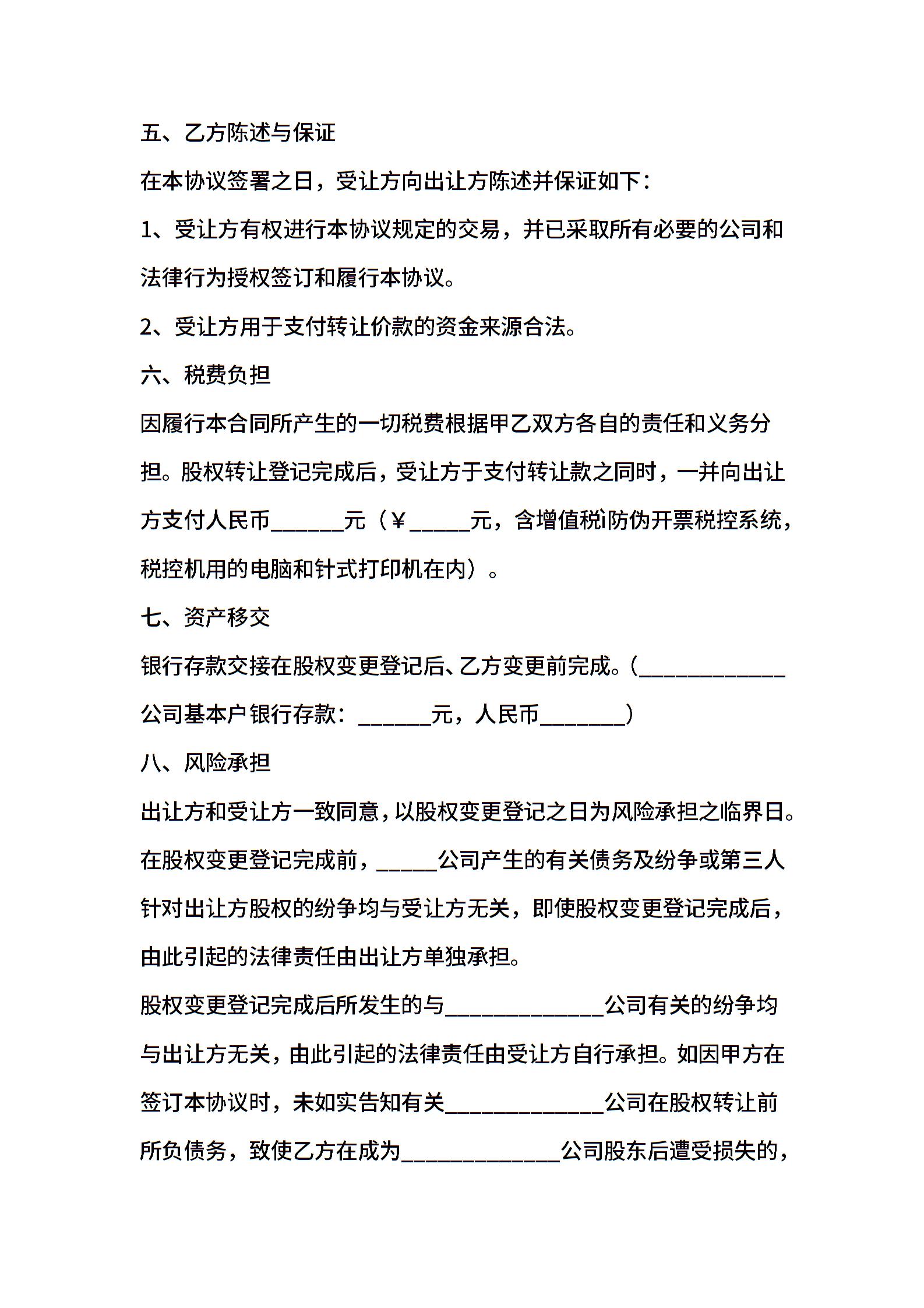 五、乙方陈述与保证

在本协议签署之日，受让方向出让方陈述并保证如下：

1、受让方有权进行本协议规定的交易，并已采取所有必要的公司和法律行为授权签订和履行本协议。

2、受让方用于支付转让价款的资金来源合法。

六、税费负担

因履行本合同所产生的一切税费根据甲乙双方各自的责任和义务分担。股权转让登记完成后，受让方于支付转让款之同时，一并向出让方支付人民币______元（￥_____元，含增值税防伪开票税控系统，税控机用的电脑和针式打印机在内）。

七、资产移交

银行存款交接在股权变更登记后、乙方变更前完成。（____________公司基本户银行存款：______元，人民币_______）

八、风险承担

出让方和受让方一致同意，以股权变更登记之日为风险承担之临界日。在股权变更登记完成前，_____公司产生的有关债务及纷争或第三人针对出让方股权的纷争均与受让方无关，即使股权变更登记完成后，由此引起的法律责任由出让方单独承担。

股权变更登记完成后所发生的与_____________公司有关的纷争均与出让方无关，由此引起的法律责任由受让方自行承担。如因甲方在签订本协议时，未如实告知有关_____________公司在股权转让前所负债务，致使乙方在成为_____________公司股东后遭受损失的，